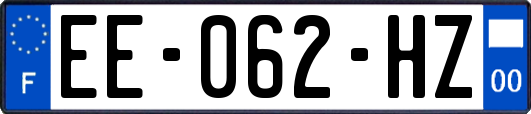 F
EE-062-HZ
00